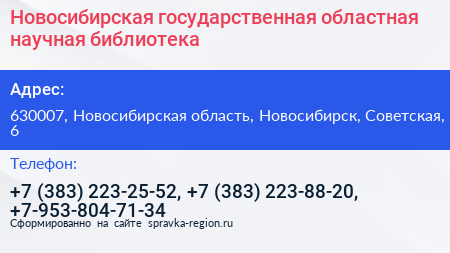 Новосибирская государственная областная научная библиотека

Адрес:

630007, Новосибирская область, Новосибирск, Советская, 6

Телефон:

+7 (383) 223-25-52, +7 (383) 223-88-20, +7-953-804-71-34

Сформированно на сайте spravka-region.ru